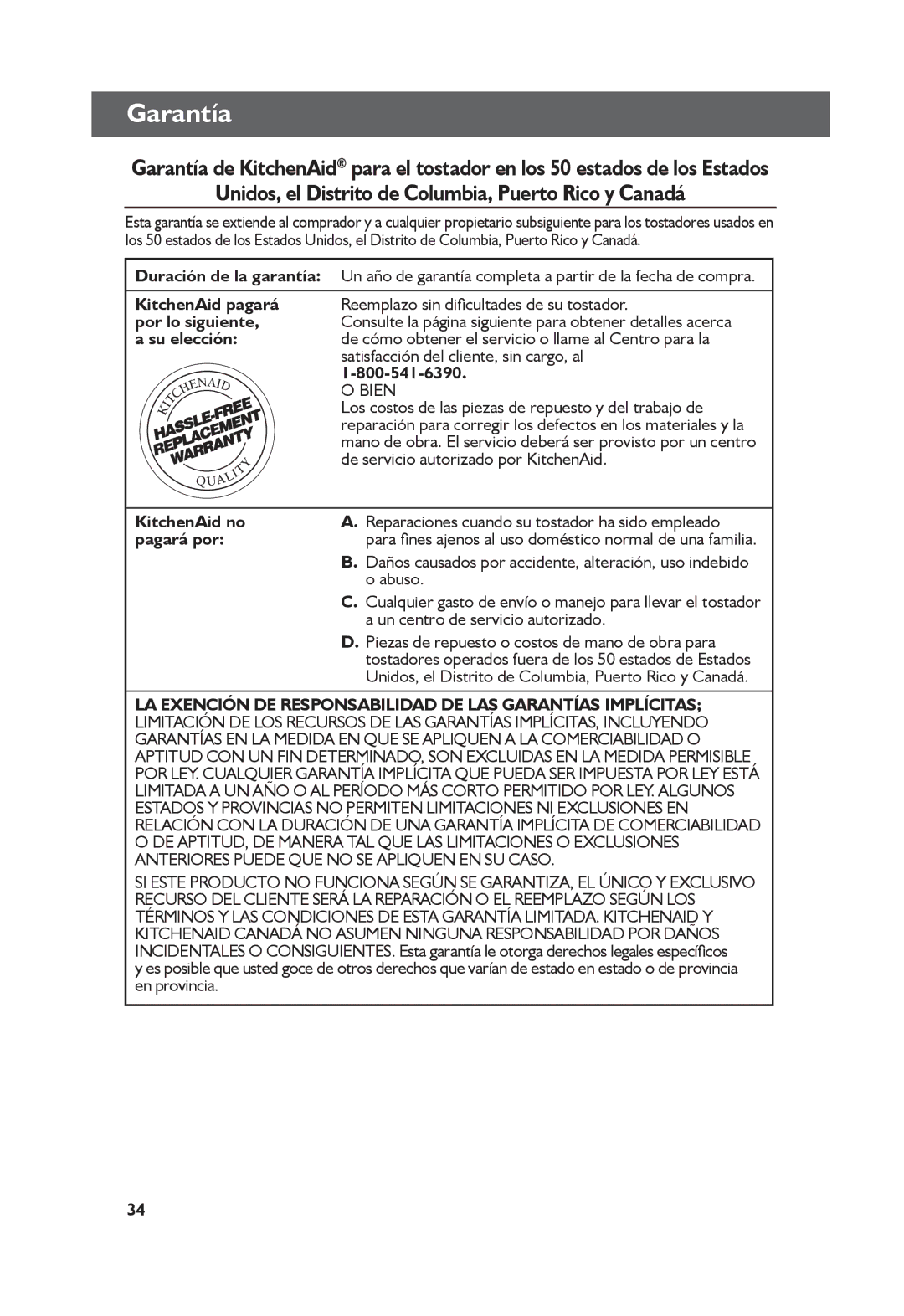 Garantía

Garantía de KitchenAid® para el tostador en los 50 estados de los Estados Unidos, el Distrito de Columbia, Puerto Rico y Canadá

Esta garantía se extiende al comprador y a cualquier propietario subsiguiente para los tostadores usados en los 50 estados de los Estados Unidos, el Distrito de Columbia, Puerto Rico y Canadá.

| Duración de la garantía: | Un año de garantía completa a partir de la fecha de compra. |
|---|---|
| KitchenAid pagará por lo siguiente, a su elección: KITCHENAID HASSLE-FREE REPLACEMENT WARRANTY QUALITY | Reemplazo sin dificultades de su tostador. Consulte la página siguiente para obtener detalles acerca de cómo obtener el servicio o llame al Centro para la satisfacción del cliente, sin cargo, al 1-800-541-6390. O BIEN Los costos de las piezas de repuesto y del trabajo de reparación para corregir los defectos en los materiales y la mano de obra. El servicio deberá ser provisto por un centro de servicio autorizado por KitchenAid. |
| KitchenAid no pagará por: | A. Reparaciones cuando su tostador ha sido empleado para fines ajenos al uso doméstico normal de una familia. B. Daños causados por accidente, alteración, uso indebido o abuso. C. Cualquier gasto de envío o manejo para llevar el tostador a un centro de servicio autorizado. D. Piezas de repuesto o costos de mano de obra para tostadores operados fuera de los 50 estados de Estados Unidos, el Distrito de Columbia, Puerto Rico y Canadá. |

LA EXENCIÓN DE RESPONSABILIDAD DE LAS GARANTÍAS IMPLÍCITAS; LIMITACIÓN DE LOS RECURSOS DE LAS GARANTÍAS IMPLÍCITAS, INCLUYENDO GARANTÍAS EN LA MEDIDA EN QUE SE APLIQUEN A LA COMERCIABILIDAD O APTITUD CON UN FIN DETERMINADO, SON EXCLUIDAS EN LA MEDIDA PERMISIBLE POR LEY. CUALQUIER GARANTÍA IMPLÍCITA QUE PUEDA SER IMPUESTA POR LEY ESTÁ LIMITADA A UN AÑO O AL PERÍODO MÁS CORTO PERMITIDO POR LEY. ALGUNOS ESTADOS Y PROVINCIAS NO PERMITEN LIMITACIONES NI EXCLUSIONES EN RELACIÓN CON LA DURACIÓN DE UNA GARANTÍA IMPLÍCITA DE COMERCIABILIDAD O DE APTITUD, DE MANERA TAL QUE LAS LIMITACIONES O EXCLUSIONES ANTERIORES PUEDE QUE NO SE APLIQUEN EN SU CASO.

SI ESTE PRODUCTO NO FUNCIONA SEGÚN SE GARANTIZA, EL ÚNICO Y EXCLUSIVO RECURSO DEL CLIENTE SERÁ LA REPARACIÓN O EL REEMPLAZO SEGÚN LOS TÉRMINOS Y LAS CONDICIONES DE ESTA GARANTÍA LIMITADA. KITCHENAID Y KITCHENAID CANADÁ NO ASUMEN NINGUNA RESPONSABILIDAD POR DAÑOS INCIDENTALES O CONSIGUIENTES. Esta garantía le otorga derechos legales específicos y es posible que usted goce de otros derechos que varían de estado en estado o de provincia en provincia.

34